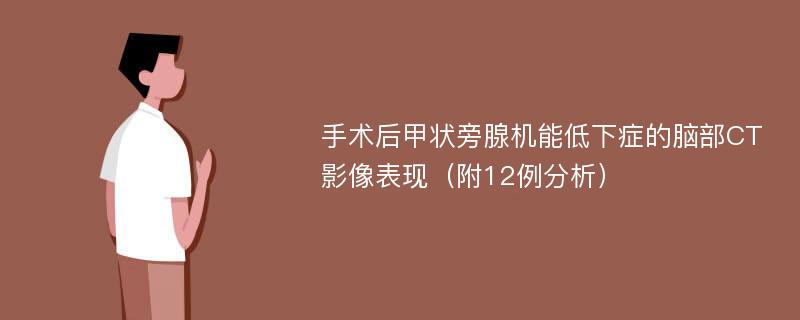 手术后甲状旁腺机能低下症的脑部CT影像表现（附12例分析）